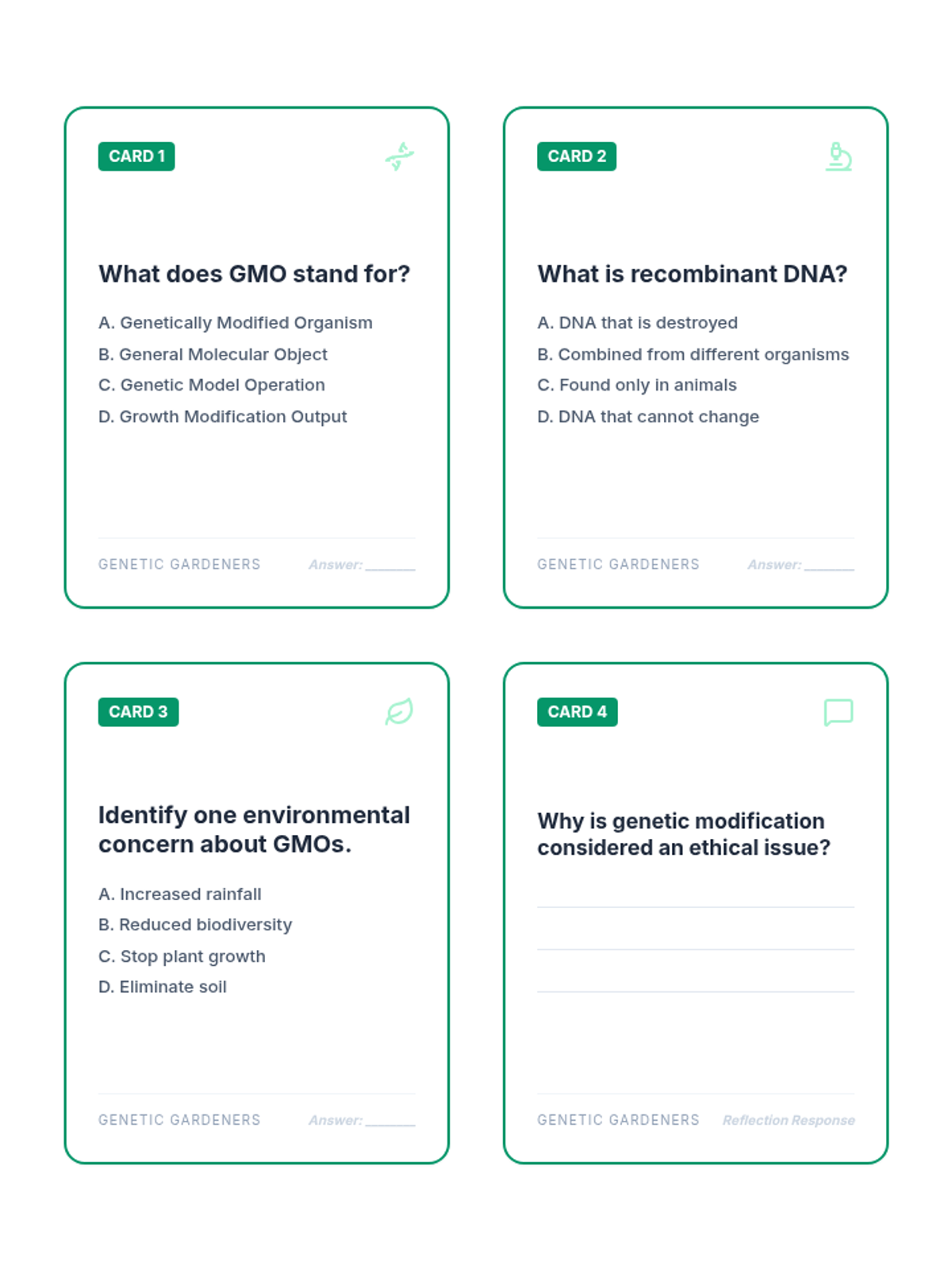 CARD 1

What does GMO stand for?

A. Genetically Modified Organism
B. General Molecular Object
C. Genetic Model Operation
D. Growth Modification Output

GENETIC GARDENERS Answer: ______

CARD 2

What is recombinant DNA?

A. DNA that is destroyed
B. Combined from different organisms
C. Found only in animals
D. DNA that cannot change

GENETIC GARDENERS Answer: ______

CARD 3

Identify one environmental concern about GMOs.

A. Increased rainfall
B. Reduced biodiversity
C. Stop plant growth
D. Eliminate soil

GENETIC GARDENERS Answer: ______

CARD 4

Why is genetic modification considered an ethical issue?

GENETIC GARDENERS Reflection Response